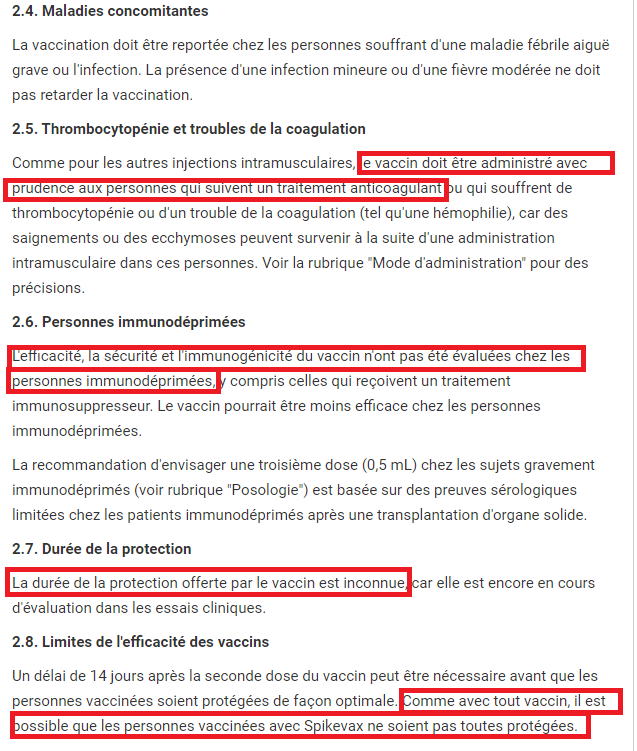 2.4. Maladies concomitantes

La vaccination doit être reportée chez les personnes souffrant d'une maladie fébrile aiguë grave ou l'infection. La présence d'une infection mineure ou d'une fièvre modérée ne doit pas retarder la vaccination.

2.5. Thrombocytopénie et troubles de la coagulation

Comme pour les autres injections intramusculaires, le vaccin doit être administré avec prudence aux personnes qui suivent un traitement anticoagulant ou qui souffrent de thrombocytopénie ou d'un trouble de la coagulation (tel qu'une hémophilie), car des saignements ou des ecchymoses peuvent survenir à la suite d'une administration intramusculaire dans ces personnes. Voir la rubrique "Mode d'administration" pour des précisions.

2.6. Personnes immunodéprimées

L'efficacité, la sécurité et l'immunogénicité du vaccin n'ont pas été évaluées chez les personnes immunodéprimées, y compris celles qui reçoivent un traitement immunosuppresseur. Le vaccin pourrait être moins efficace chez les personnes immunodéprimées.

La recommandation d'envisager une troisième dose (0,5 mL) chez les sujets gravement immunodéprimés (voir rubrique "Posologie") est basée sur des preuves sérologiques limitées chez les patients immunodéprimés après une transplantation d'organe solide.

2.7. Durée de la protection

La durée de la protection offerte par le vaccin est inconnue, car elle est encore en cours d'évaluation dans les essais cliniques.

2.8. Limites de l'efficacité des vaccins

Un délai de 14 jours après la seconde dose du vaccin peut être nécessaire avant que les personnes vaccinées soient protégées de façon optimale. Comme avec tout vaccin, il est possible que les personnes vaccinées avec Spikevax ne soient pas toutes protégées.